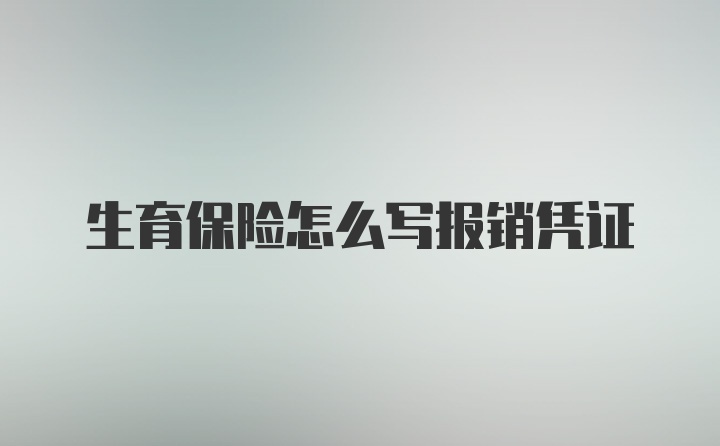 生育保险怎么写报销凭证